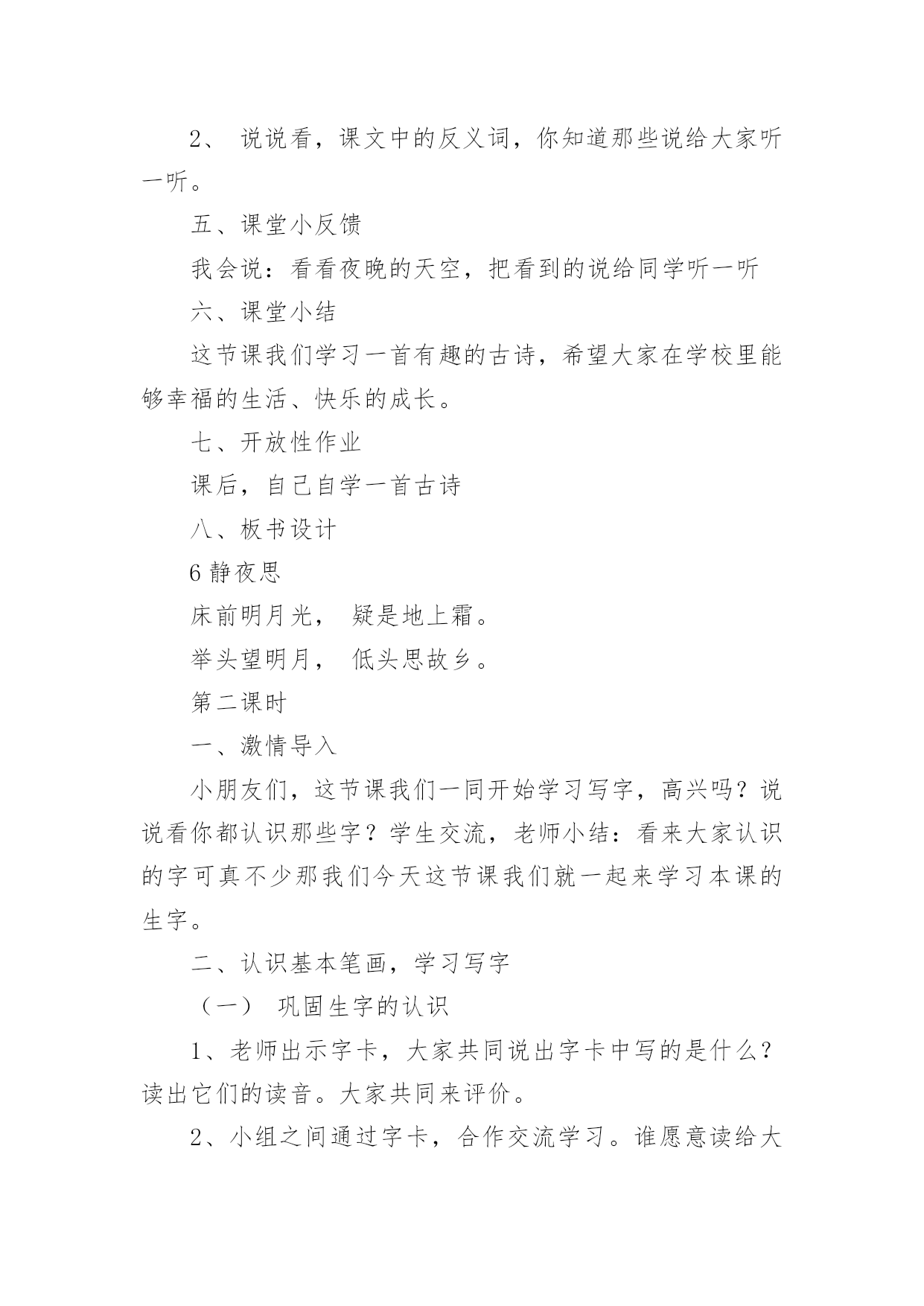 2、 说说看，课文中的反义词，你知道那些说给大家听一听。

五、课堂小反馈

我会说：看看夜晚的天空，把看到的说给同学听一听

六、课堂小结

这节课我们学习一首有趣的古诗，希望大家在学校里能够幸福的生活、快乐的成长。

七、开放性作业

课后，自己自学一首古诗

八、板书设计

6 静夜思

床前明月光， 疑是地上霜。

举头望明月， 低头思故乡。

第二课时

一、激情导入

小朋友们，这节课我们一同开始学习写字，高兴吗？说说看你都认识那些字？学生交流，老师小结：看来大家认识的字可真不少那我们今天这节课我们就一起来学习本课的生字。

二、认识基本笔画，学习写字

（一） 巩固生字的认识

1、老师出示字卡，大家共同说出字卡中写的是什么？读出它们的读音。大家共同来评价。

2、小组之间通过字卡，合作交流学习。谁愿意读给大